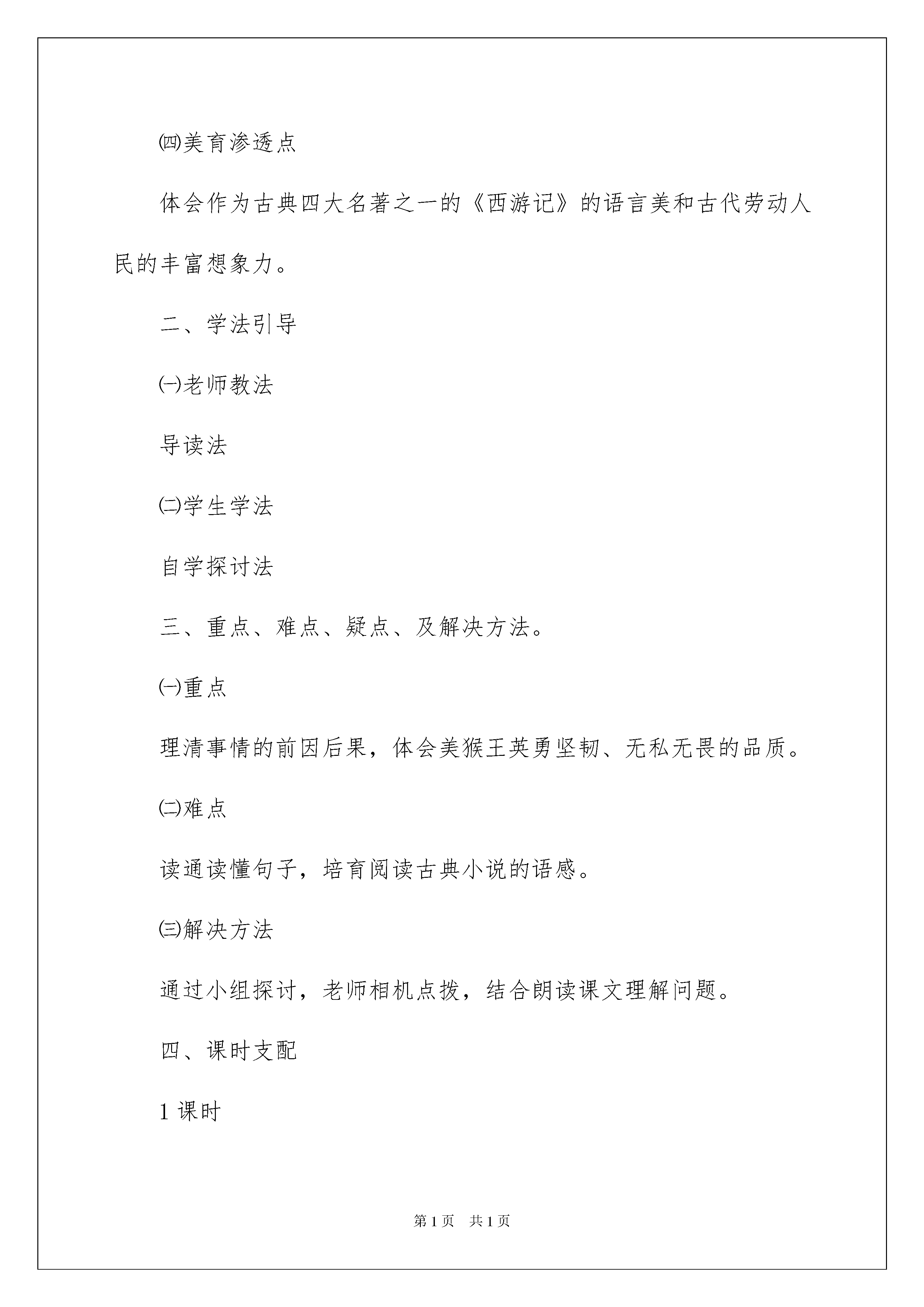 ㈣美育渗透点

体会作为古典四大名著之一的《西游记》的语言美和古代劳动人民的丰富想象力。

二、学法引导

㈠老师教法

导读法

㈡学生学法

自学探讨法

三、重点、难点、疑点、及解决方法。

㈠重点

理清事情的前因后果，体会美猴王英勇坚韧、无私无畏的品质。

㈡难点

读通读懂句子，培育阅读古典小说的语感。

㈢解决方法

通过小组探讨，老师相机点拨，结合朗读课文理解问题。

四、课时支配

1 课时

第 1 页　共 1 页